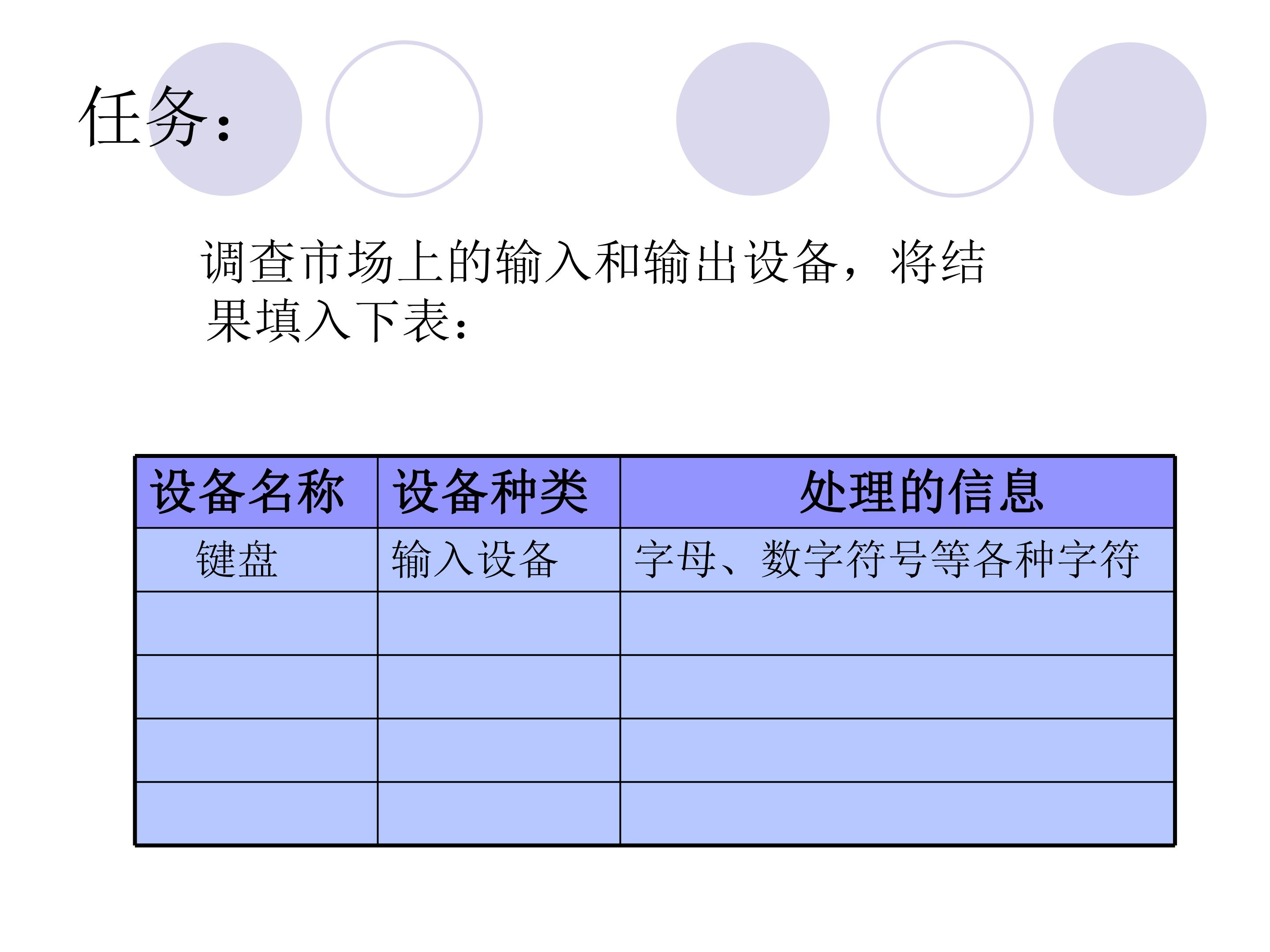 任务:

调查市场上的输入和输出设备，将结果填入下表:

| 设备名称 | 设备种类 | 处理的信息 |
|---|---|---|
| 键盘 | 输入设备 | 字母、数字符号等各种字符 |
|  |  |  |
|  |  |  |
|  |  |  |
|  |  |  |